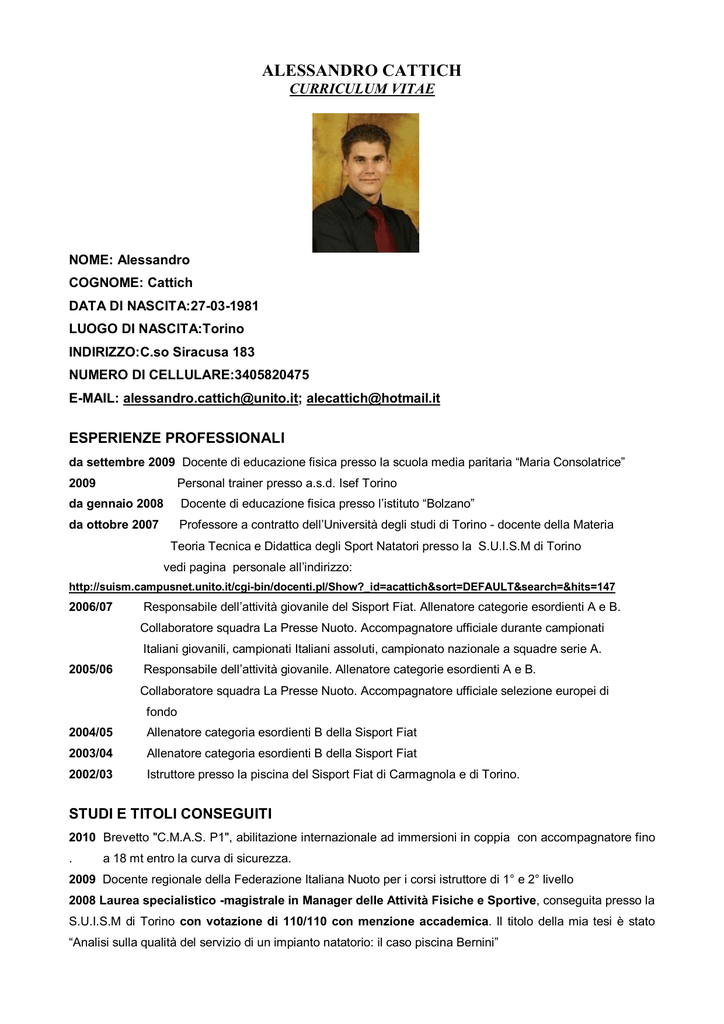 ALESSANDRO CATTICH
CURRICULUM VITAE

NOME: Alessandro
COGNOME: Cattich
DATA DI NASCITA:27-03-1981
LUOGO DI NASCITA:Torino
INDIRIZZO:C.so Siracusa 183
NUMERO DI CELLULARE:3405820475
E-MAIL: alessandro.cattich@unito.it; alecattich@hotmail.it

ESPERIENZE PROFESSIONALI
da settembre 2009 Docente di educazione fisica presso la scuola media paritaria “Maria Consolatrice”
2009 Personal trainer presso a.s.d. Isef Torino
da gennaio 2008 Docente di educazione fisica presso l’istituto “Bolzano”
da ottobre 2007 Professore a contratto dell’Università degli studi di Torino - docente della Materia Teoria Tecnica e Didattica degli Sport Natatori presso la S.U.I.S.M di Torino vedi pagina personale all’indirizzo:
http://suism.campusnet.unito.it/cgi-bin/docenti.pl/Show?_id=acattich&sort=DEFAULT&search=&hits=147
2006/07 Responsabile dell’attività giovanile del Sisport Fiat. Allenatore categorie esordienti A e B. Collaboratore squadra La Presse Nuoto. Accompagnatore ufficiale durante campionati Italiani giovanili, campionati Italiani assoluti, campionato nazionale a squadre serie A.
2005/06 Responsabile dell’attività giovanile. Allenatore categorie esordienti A e B. Collaboratore squadra La Presse Nuoto. Accompagnatore ufficiale selezione europei di fondo
2004/05 Allenatore categoria esordienti B della Sisport Fiat
2003/04 Allenatore categoria esordienti B della Sisport Fiat
2002/03 Istruttore presso la piscina del Sisport Fiat di Carmagnola e di Torino.

STUDI E TITOLI CONSEGUITI
2010 Brevetto "C.M.A.S. P1", abilitazione internazionale ad immersioni in coppia con accompagnatore fino . a 18 mt entro la curva di sicurezza.
2009 Docente regionale della Federazione Italiana Nuoto per i corsi istruttore di 1° e 2° livello
2008 Laurea specialistico -magistrale in Manager delle Attività Fisiche e Sportive, conseguita presso la S.U.I.S.M di Torino con votazione di 110/110 con menzione accademica. Il titolo della mia tesi è stato “Analisi sulla qualità del servizio di un impianto natatorio: il caso piscina Bernini”